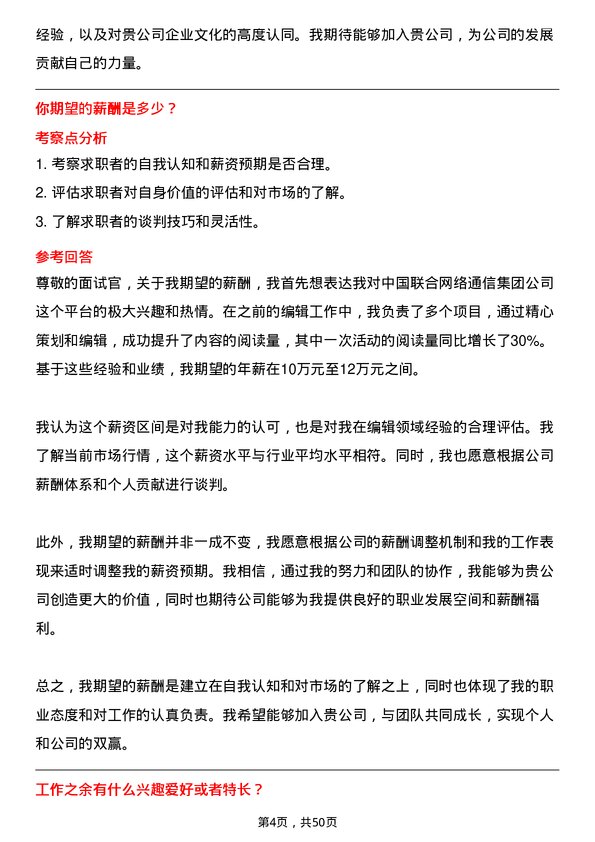 经验，以及对贵公司企业文化的高度认同。我期待能够加入贵公司，为公司的发展贡献自己的力量。

你期望的薪酬是多少？

考察点分析

1. 考察求职者的自我认知和薪资预期是否合理。
2. 评估求职者对自身价值的评估和对市场的了解。
3. 了解求职者的谈判技巧和灵活性。

参考回答

尊敬的面试官，关于我期望的薪酬，我首先想表达我对中国联合网络通信集团公司这个平台的极大兴趣和热情。在之前的编辑工作中，我负责了多个项目，通过精心策划和编辑，成功提升了内容的阅读量，其中一次活动的阅读量同比增长了30%。基于这些经验和业绩，我期望的年薪在10万元至12万元之间。

我认为这个薪资区间是对我能力的认可，也是对我在编辑领域经验的合理评估。我了解当前市场行情，这个薪资水平与行业平均水平相符。同时，我也愿意根据公司薪酬体系和个人贡献进行谈判。

此外，我期望的薪酬并非一成不变，我愿意根据公司的薪酬调整机制和我的工作表现来适时调整我的薪资预期。我相信，通过我的努力和团队的协作，我能够为贵公司创造更大的价值，同时也期待公司能够为我提供良好的职业发展空间和薪酬福利。

总之，我期望的薪酬是建立在自我认知和对市场的了解之上，同时也体现了我的职业态度和对工作的认真负责。我希望能够加入贵公司，与团队共同成长，实现个人和公司的双赢。

工作之余有什么兴趣爱好或者特长？

第4页，共50页